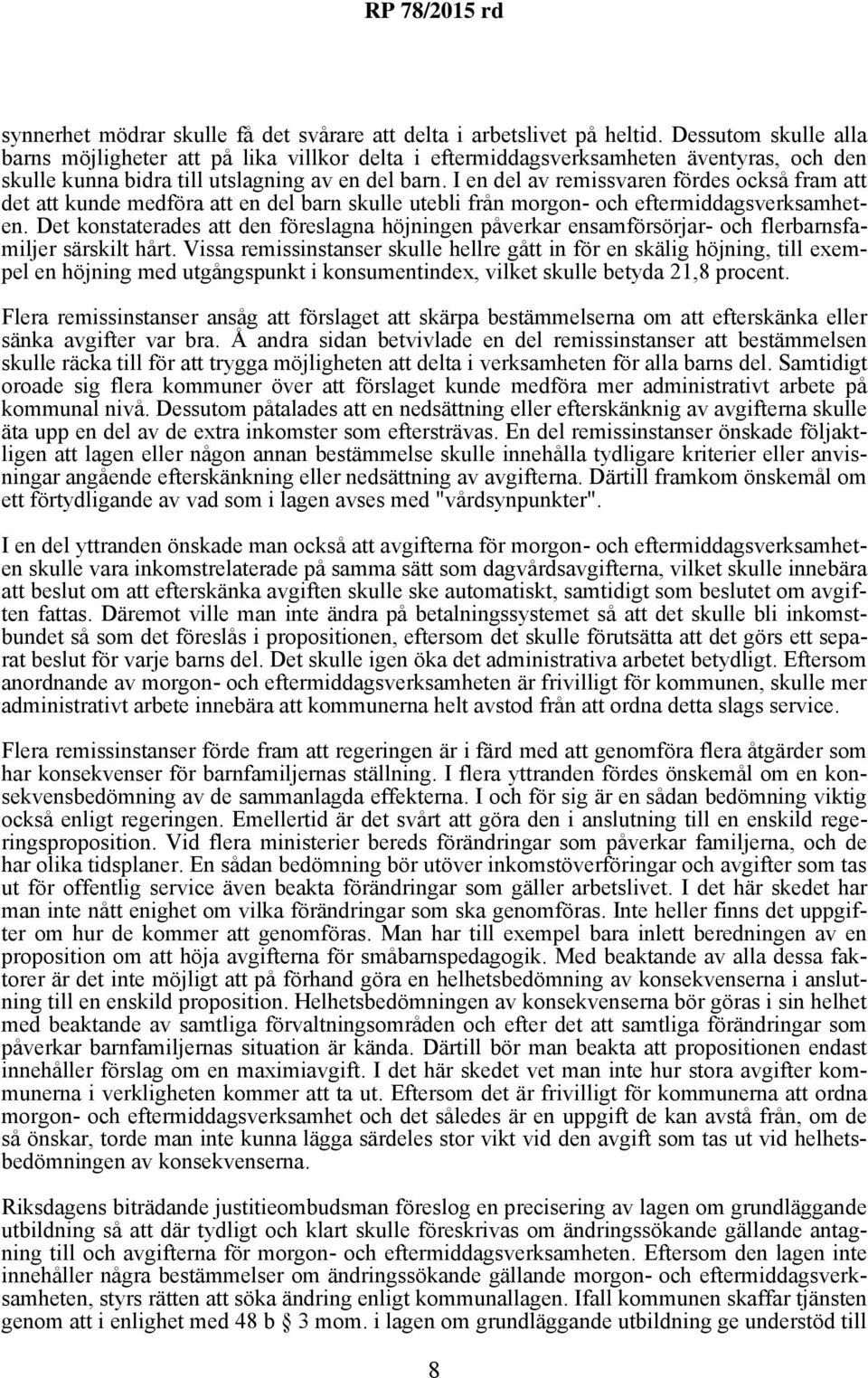 RP 78/2015 rd

synnerhet mödrar skulle få det svårare att delta i arbetslivet på heltid. Dessutom skulle alla barns möjligheter att på lika villkor delta i eftermiddagsverksamheten äventyras, och den skulle kunna bidra till utslagning av en del barn. I en del av remissvaren fördes också fram att det att kunde medföra att en del barn skulle utebli från morgon- och eftermiddagsverksamheten. Det konstaterades att den föreslagna höjningen påverkar ensamförsörjar- och flerbarnsfamiljer särskilt hårt. Vissa remissinstanser skulle hellre gått in för en skälig höjning, till exempel en höjning med utgångspunkt i konsumentindex, vilket skulle betyda 21,8 procent.

Flera remissinstanser ansåg att förslaget att skärpa bestämmelserna om att efterskänka eller sänka avgifter var bra. Å andra sidan betvivlade en del remissinstanser att bestämmelsen skulle räcka till för att trygga möjligheten att delta i verksamheten för alla barns del. Samtidigt oroade sig flera kommuner över att förslaget kunde medföra mer administrativt arbete på kommunal nivå. Dessutom påtalades att en nedsättning eller efterskänknig av avgifterna skulle äta upp en del av de extra inkomster som eftersträvas. En del remissinstanser önskade följaktligen att lagen eller någon annan bestämmelse skulle innehålla tydligare kriterier eller anvisningar angående efterskänkning eller nedsättning av avgifterna. Därtill framkom önskemål om ett förtydligande av vad som i lagen avses med "vårdsynpunkter".

I en del yttranden önskade man också att avgifterna för morgon- och eftermiddagsverksamheten skulle vara inkomstrelaterade på samma sätt som dagvårdsavgifterna, vilket skulle innebära att beslut om att efterskänka avgiften skulle ske automatiskt, samtidigt som beslutet om avgiften fattas. Däremot ville man inte ändra på betalningssystemet så att det skulle bli inkomstbundet så som det föreslås i propositionen, eftersom det skulle förutsätta att det görs ett separat beslut för varje barns del. Det skulle igen öka det administrativa arbetet betydligt. Eftersom anordnande av morgon- och eftermiddagsverksamheten är frivilligt för kommunen, skulle mer administrativt arbete innebära att kommunerna helt avstod från att ordna detta slags service.

Flera remissinstanser förde fram att regeringen är i färd med att genomföra flera åtgärder som har konsekvenser för barnfamiljernas ställning. I flera yttranden fördes önskemål om en konsekvensbedömning av de sammanlagda effekterna. I och för sig är en sådan bedömning viktig också enligt regeringen. Emellertid är det svårt att göra den i anslutning till en enskild regeringsproposition. Vid flera ministerier bereds förändringar som påverkar familjerna, och de har olika tidsplaner. En sådan bedömning bör utöver inkomstöverföringar och avgifter som tas ut för offentlig service även beakta förändringar som gäller arbetslivet. I det här skedet har man inte nått enighet om vilka förändringar som ska genomföras. Inte heller finns det uppgifter om hur de kommer att genomföras. Man har till exempel bara inlett beredningen av en proposition om att höja avgifterna för småbarnspedagogik. Med beaktande av alla dessa faktorer är det inte möjligt att på förhand göra en helhetsbedömning av konsekvenserna i anslutning till en enskild proposition. Helhetsbedömningen av konsekvenserna bör göras i sin helhet med beaktande av samtliga förvaltningsområden och efter det att samtliga förändringar som påverkar barnfamiljernas situation är kända. Därtill bör man beakta att propositionen endast innehåller förslag om en maximiavgift. I det här skedet vet man inte hur stora avgifter kommunerna i verkligheten kommer att ta ut. Eftersom det är frivilligt för kommunerna att ordna morgon- och eftermiddagsverksamhet och det således är en uppgift de kan avstå från, om de så önskar, torde man inte kunna lägga särdeles stor vikt vid den avgift som tas ut vid helhetsbedömningen av konsekvenserna.

Riksdagens biträdande justitieombudsman föreslog en precisering av lagen om grundläggande utbildning så att där tydligt och klart skulle föreskrivas om ändringssökande gällande antagning till och avgifterna för morgon- och eftermiddagsverksamheten. Eftersom den lagen inte innehåller några bestämmelser om ändringssökande gällande morgon- och eftermiddagsverksamheten, styrs rätten att söka ändring enligt kommunallagen. Ifall kommunen skaffar tjänsten genom att i enlighet med 48 b § 3 mom. i lagen om grundläggande utbildning ge understöd till

8